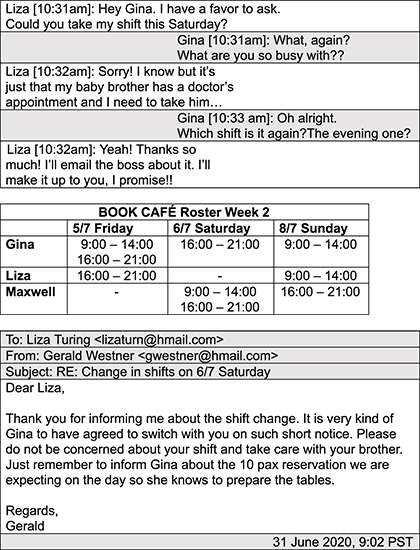 Liza [10:31am]: Hey Gina. I have a favor to ask. Could you take my shift this Saturday?

Gina [10:31am]: What, again? What are you so busy with??

Liza [10:32am]: Sorry! I know but it's just that my baby brother has a doctor's appointment and I need to take him…

Gina [10:33 am]: Oh alright. Which shift is it again?The evening one?

Liza [10:32am]: Yeah! Thanks so much! I'll email the boss about it. I'll make it up to you, I promise!!

BOOK CAFÉ Roster Week 2

| | 5/7 Friday | 6/7 Saturday | 8/7 Sunday |
|---|---|---|---|
| Gina | 9:00 – 14:00 16:00 – 21:00 | 16:00 – 21:00 | 9:00 – 14:00 |
| Liza | 16:00 – 21:00 | - | 9:00 – 14:00 |
| Maxwell | - | 9:00 – 14:00 16:00 – 21:00 | 16:00 – 21:00 |

To: Liza Turing <lizaturn@hmail.com>
From: Gerald Westner <gwestner@hmail.com>
Subject: RE: Change in shifts on 6/7 Saturday

Dear Liza,

Thank you for informing me about the shift change. It is very kind of Gina to have agreed to switch with you on such short notice. Please do not be concerned about your shift and take care with your brother. Just remember to inform Gina about the 10 pax reservation we are expecting on the day so she knows to prepare the tables.

Regards,
Gerald

31 June 2020, 9:02 PST